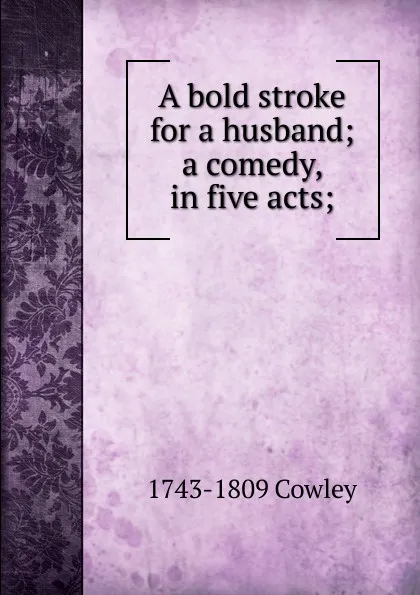 A bold stroke for a husband; a comedy, in five acts;

1743-1809 Cowley